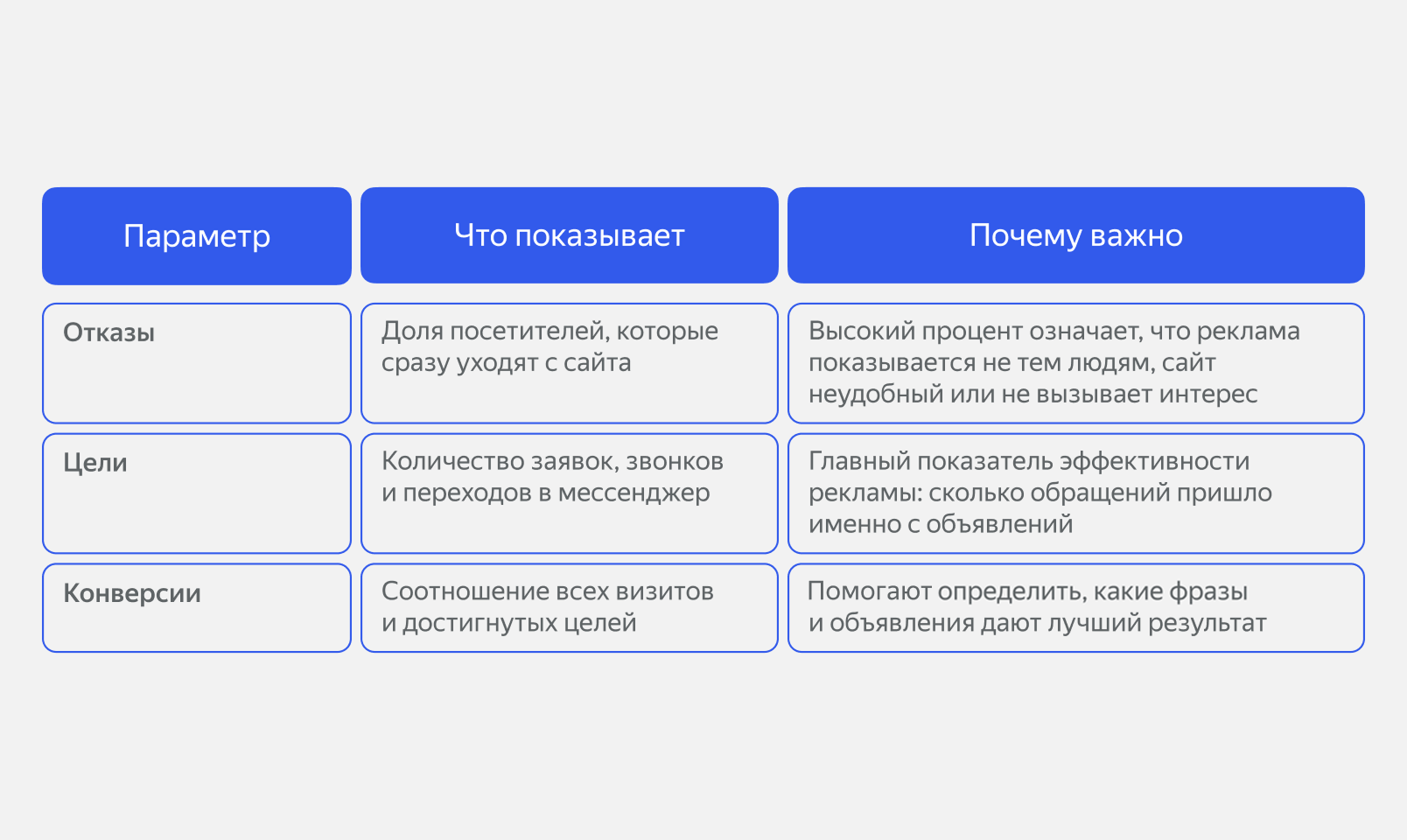 | Параметр | Что показывает | Почему важно |
|---|---|---|
| Отказы | Доля посетителей, которые сразу уходят с сайта | Высокий процент означает, что реклама показывается не тем людям, сайт неудобный или не вызывает интерес |
| Цели | Количество заявок, звонков и переходов в мессенджер | Главный показатель эффективности рекламы: сколько обращений пришло именно с объявлений |
| Конверсии | Соотношение всех визитов и достигнутых целей | Помогают определить, какие фразы и объявления дают лучший результат |